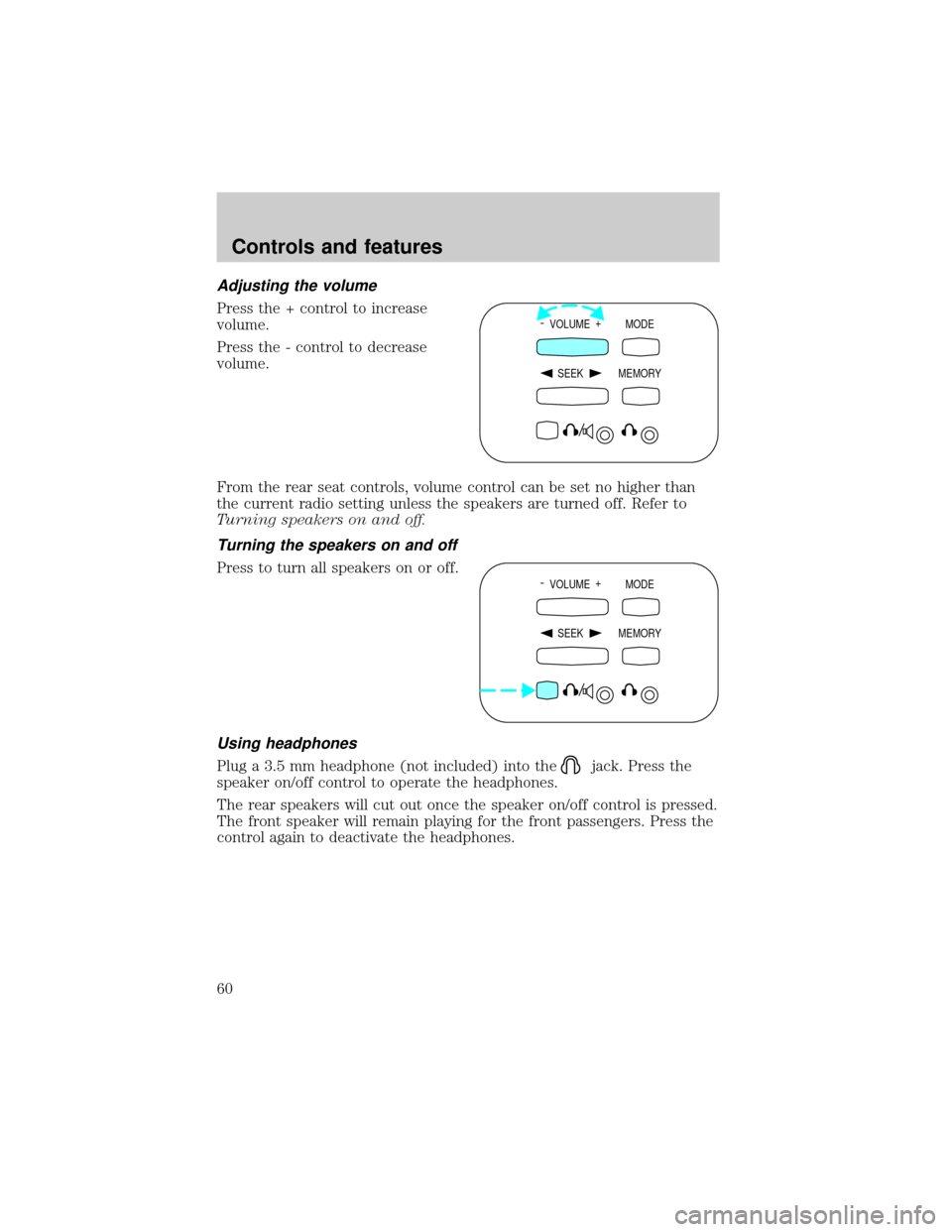 Controls and features

Adjusting the volume

Press the + control to increase volume.

Press the - control to decrease volume.

- VOLUME +
MODE
SEEK
MEMORY

From the rear seat controls, volume control can be set no higher than the current radio setting unless the speakers are turned off. Refer to Turning speakers on and off.

Turning the speakers on and off

Press to turn all speakers on or off.

- VOLUME +
MODE
SEEK
MEMORY

Using headphones

Plug a 3.5 mm headphone (not included) into the jack. Press the speaker on/off control to operate the headphones.

The rear speakers will cut out once the speaker on/off control is pressed. The front speaker will remain playing for the front passengers. Press the control again to deactivate the headphones.

60

carmanualsonline.info